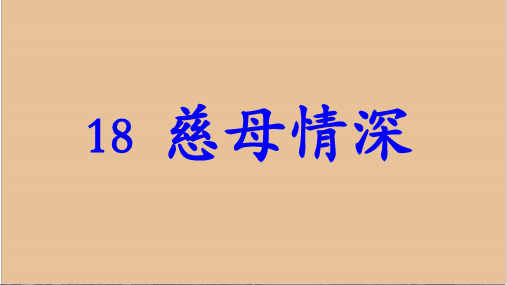 18 慈母情深